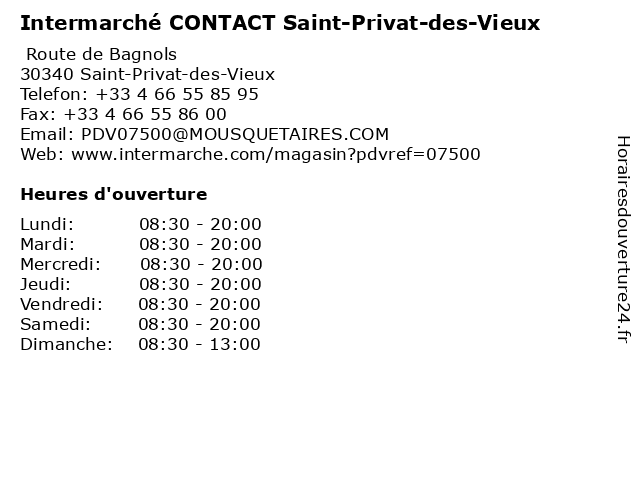 Intermarché CONTACT Saint-Privat-des-Vieux

Route de Bagnols
30340 Saint-Privat-des-Vieux
Telefon: +33 4 66 55 85 95
Fax: +33 4 66 55 86 00
Email: PDV07500@MOUSQUETAIRES.COM
Web: www.intermarche.com/magasin?pdvref=07500

Heures d'ouverture

Lundi: 08:30 - 20:00
Mardi: 08:30 - 20:00
Mercredi: 08:30 - 20:00
Jeudi: 08:30 - 20:00
Vendredi: 08:30 - 20:00
Samedi: 08:30 - 20:00
Dimanche: 08:30 - 13:00

Horairesdouverture24.fr